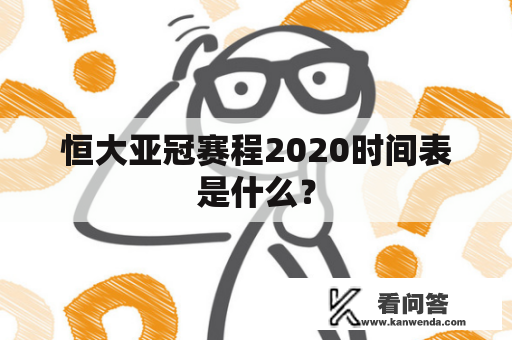 恒大亚冠赛程2020时间表是什么？

看问答
www.kanwenda.com